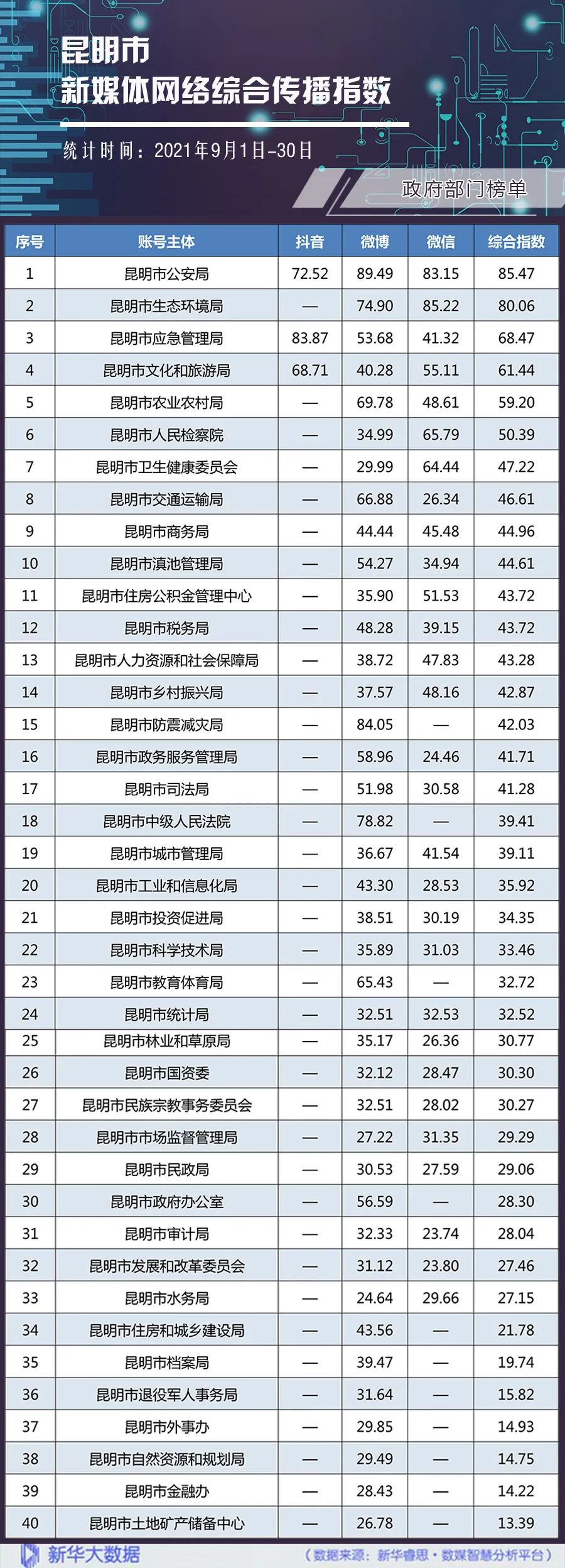 昆明市
新媒体网络综合传播指数

统计时间：2021年9月1日-30日

政府部门榜单

| 序号 | 账号主体 | 抖音 | 微博 | 微信 | 综合指数 |
|---|---|---|---|---|---|
| 1 | 昆明市公安局 | 72.52 | 89.49 | 83.15 | 85.47 |
| 2 | 昆明市生态环境局 | — | 74.90 | 85.22 | 80.06 |
| 3 | 昆明市应急管理局 | 83.87 | 53.68 | 41.32 | 68.47 |
| 4 | 昆明市文化和旅游局 | 68.71 | 40.28 | 55.11 | 61.44 |
| 5 | 昆明市农业农村局 | — | 69.78 | 48.61 | 59.20 |
| 6 | 昆明市人民检察院 | — | 34.99 | 65.79 | 50.39 |
| 7 | 昆明市卫生健康委员会 | — | 29.99 | 64.44 | 47.22 |
| 8 | 昆明市交通运输局 | — | 66.88 | 26.34 | 46.61 |
| 9 | 昆明市商务局 | — | 44.44 | 45.48 | 44.96 |
| 10 | 昆明市滇池管理局 | — | 54.27 | 34.94 | 44.61 |
| 11 | 昆明市住房公积金管理中心 | — | 35.90 | 51.53 | 43.72 |
| 12 | 昆明市税务局 | — | 48.28 | 39.15 | 43.72 |
| 13 | 昆明市人力资源和社会保障局 | — | 38.72 | 47.83 | 43.28 |
| 14 | 昆明市乡村振兴局 | — | 37.57 | 48.16 | 42.87 |
| 15 | 昆明市防震减灾局 | — | 84.05 | — | 42.03 |
| 16 | 昆明市政务服务管理局 | — | 58.96 | 24.46 | 41.71 |
| 17 | 昆明市司法局 | — | 51.98 | 30.58 | 41.28 |
| 18 | 昆明市中级人民法院 | — | 78.82 | — | 39.41 |
| 19 | 昆明市城市管理局 | — | 36.67 | 41.54 | 39.11 |
| 20 | 昆明市工业和信息化局 | — | 43.30 | 28.53 | 35.92 |
| 21 | 昆明市投资促进局 | — | 38.51 | 30.19 | 34.35 |
| 22 | 昆明市科学技术局 | — | 35.89 | 31.03 | 33.46 |
| 23 | 昆明市教育体育局 | — | 65.43 | — | 32.72 |
| 24 | 昆明市统计局 | — | 32.51 | 32.53 | 32.52 |
| 25 | 昆明市林业和草原局 | — | 35.17 | 26.36 | 30.77 |
| 26 | 昆明市国资委 | — | 32.12 | 28.47 | 30.30 |
| 27 | 昆明市民族宗教事务委员会 | — | 32.51 | 28.02 | 30.27 |
| 28 | 昆明市市场监督管理局 | — | 27.22 | 31.35 | 29.29 |
| 29 | 昆明市民政局 | — | 30.53 | 27.59 | 29.06 |
| 30 | 昆明市政府办公室 | — | 56.59 | — | 28.30 |
| 31 | 昆明市审计局 | — | 32.33 | 23.74 | 28.04 |
| 32 | 昆明市发展和改革委员会 | — | 31.12 | 23.80 | 27.46 |
| 33 | 昆明市水务局 | — | 24.64 | 29.66 | 27.15 |
| 34 | 昆明市住房和城乡建设局 | — | 43.56 | — | 21.78 |
| 35 | 昆明市档案局 | — | 39.47 | — | 19.74 |
| 36 | 昆明市退役军人事务局 | — | 31.64 | — | 15.82 |
| 37 | 昆明市外事办 | — | 29.85 | — | 14.93 |
| 38 | 昆明市自然资源和规划局 | — | 29.49 | — | 14.75 |
| 39 | 昆明市金融办 | — | 28.43 | — | 14.22 |
| 40 | 昆明市土地矿产储备中心 | — | 26.78 | — | 13.39 |

新华大数据
（数据来源：新华睿思·数媒智慧分析平台）